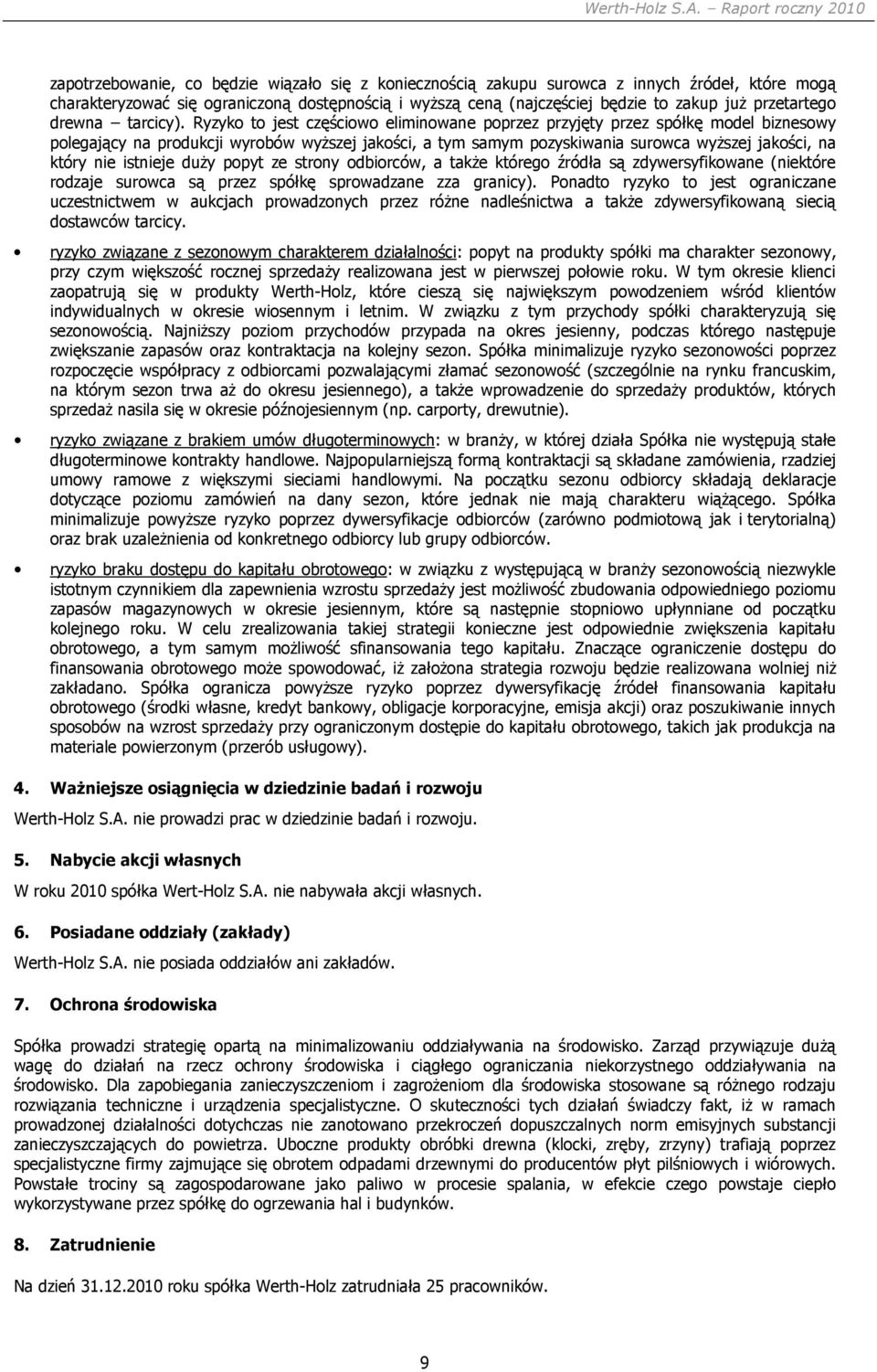 Werth-Holz S.A. – Raport roczny 2010

zapotrzebowanie, co będzie wiązało się z koniecznością zakupu surowca z innych źródeł, które mogą charakteryzować się ograniczoną dostępnością i wyższą ceną (najczęściej będzie to zakup już przetartego drewna – tarcicy). Ryzyko to jest częściowo eliminowane poprzez przyjęty przez spółkę model biznesowy polegający na produkcji wyrobów wyższej jakości, a tym samym pozyskiwania surowca wyższej jakości, na który nie istnieje duży popyt ze strony odbiorców, a także którego źródła są zdywersyfikowane (niektóre rodzaje surowca są przez spółkę sprowadzane zza granicy). Ponadto ryzyko to jest ograniczane uczestnictwem w aukcjach prowadzonych przez różne nadleśnictwa a także zdywersyfikowaną siecią dostawców tarcicy.

• ryzyko związane z sezonowym charakterem działalności: popyt na produkty spółki ma charakter sezonowy, przy czym większość rocznej sprzedaży realizowana jest w pierwszej połowie roku. W tym okresie klienci zaopatrują się w produkty Werth-Holz, które cieszą się największym powodzeniem wśród klientów indywidualnych w okresie wiosennym i letnim. W związku z tym przychody spółki charakteryzują się sezonowością. Najniższy poziom przychodów przypada na okres jesienny, podczas którego następuje zwiększanie zapasów oraz kontraktacja na kolejny sezon. Spółka minimalizuje ryzyko sezonowości poprzez rozpoczęcie współpracy z odbiorcami pozwalającymi złamać sezonowość (szczególnie na rynku francuskim, na którym sezon trwa aż do okresu jesiennego), a także wprowadzenie do sprzedaży produktów, których sprzedaż nasila się w okresie późnojesiennym (np. carporty, drewutnie).

• ryzyko związane z brakiem umów długoterminowych: w branży, w której działa Spółka nie występują stałe długoterminowe kontrakty handlowe. Najpopularniejszą formą kontraktacji są składane zamówienia, rzadziej umowy ramowe z większymi sieciami handlowymi. Na początku sezonu odbiorcy składają deklaracje dotyczące poziomu zamówień na dany sezon, które jednak nie mają charakteru wiążącego. Spółka minimalizuje powyższe ryzyko poprzez dywersyfikacje odbiorców (zarówno podmiotową jak i terytorialną) oraz brak uzależnienia od konkretnego odbiorcy lub grupy odbiorców.

• ryzyko braku dostępu do kapitału obrotowego: w związku z występującą w branży sezonowością niezwykle istotnym czynnikiem dla zapewnienia wzrostu sprzedaży jest możliwość zbudowania odpowiedniego poziomu zapasów magazynowych w okresie jesiennym, które są następnie stopniowo upłynniane od początku kolejnego roku. W celu zrealizowania takiej strategii konieczne jest odpowiednie zwiększenia kapitału obrotowego, a tym samym możliwość sfinansowania tego kapitału. Znaczące ograniczenie dostępu do finansowania obrotowego może spowodować, iż założona strategia rozwoju będzie realizowana wolniej niż zakładano. Spółka ogranicza powyższe ryzyko poprzez dywersyfikację źródeł finansowania kapitału obrotowego (środki własne, kredyt bankowy, obligacje korporacyjne, emisja akcji) oraz poszukiwanie innych sposobów na wzrost sprzedaży przy ograniczonym dostępie do kapitału obrotowego, takich jak produkcja na materiale powierzonym (przerób usługowy).

4. Ważniejsze osiągnięcia w dziedzinie badań i rozwoju

Werth-Holz S.A. nie prowadzi prac w dziedzinie badań i rozwoju.

5. Nabycie akcji własnych

W roku 2010 spółka Wert-Holz S.A. nie nabywała akcji własnych.

6. Posiadane oddziały (zakłady)

Werth-Holz S.A. nie posiada oddziałów ani zakładów.

7. Ochrona środowiska

Spółka prowadzi strategię opartą na minimalizowaniu oddziaływania na środowisko. Zarząd przywiązuje dużą wagę do działań na rzecz ochrony środowiska i ciągłego ograniczania niekorzystnego oddziaływania na środowisko. Dla zapobiegania zanieczyszczeniom i zagrożeniom dla środowiska stosowane są różnego rodzaju rozwiązania techniczne i urządzenia specjalistyczne. O skuteczności tych działań świadczy fakt, iż w ramach prowadzonej działalności dotychczas nie zanotowano przekroczeń dopuszczalnych norm emisyjnych substancji zanieczyszczających do powietrza. Uboczne produkty obróbki drewna (klocki, zręby, zrzyny) trafiają poprzez specjalistyczne firmy zajmujące się obrotem odpadami drzewnymi do producentów płyt pilśniowych i wiórowych. Powstałe trociny są zagospodarowane jako paliwo w procesie spalania, w efekcie czego powstaje ciepło wykorzystywane przez spółkę do ogrzewania hal i budynków.

8. Zatrudnienie

Na dzień 31.12.2010 roku spółka Werth-Holz zatrudniała 25 pracowników.

9